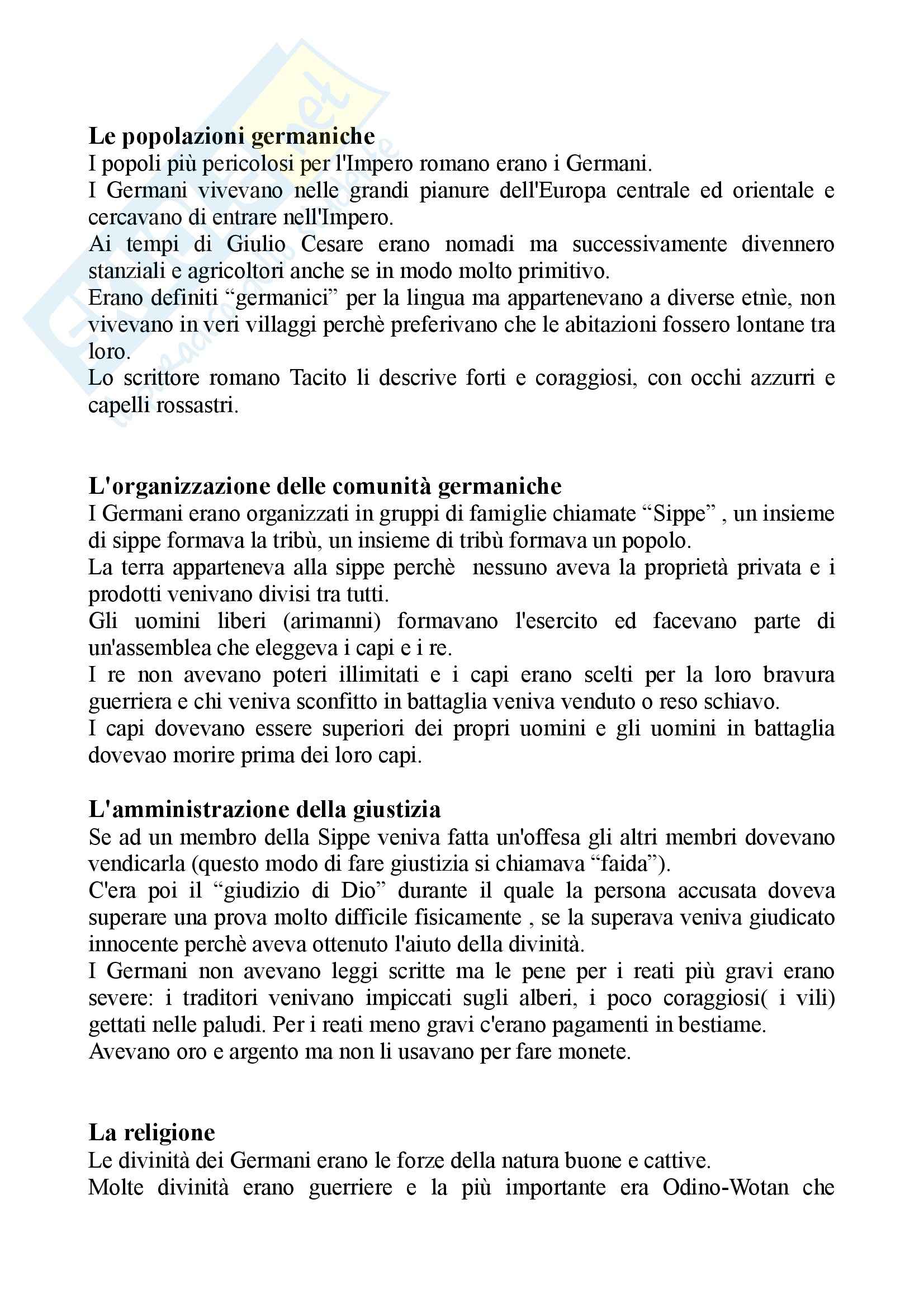 Le popolazioni germaniche
I popoli più pericolosi per l'Impero romano erano i Germani.
I Germani vivevano nelle grandi pianure dell'Europa centrale ed orientale e cercavano di entrare nell'Impero.
Ai tempi di Giulio Cesare erano nomadi ma successivamente divennero stanziali e agricoltori anche se in modo molto primitivo.
Erano definiti “germanici” per la lingua ma appartenevano a diverse etnìe, non vivevano in veri villaggi perchè preferivano che le abitazioni fossero lontane tra loro.
Lo scrittore romano Tacito li descrive forti e coraggiosi, con occhi azzurri e capelli rossastri.

L'organizzazione delle comunità germaniche
I Germani erano organizzati in gruppi di famiglie chiamate “Sippe” , un insieme di sippe formava la tribù, un insieme di tribù formava un popolo.
La terra apparteneva alla sippe perchè nessuno aveva la proprietà privata e i prodotti venivano divisi tra tutti.
Gli uomini liberi (arimanni) formavano l'esercito ed facevano parte di un'assemblea che eleggeva i capi e i re.
I re non avevano poteri illimitati e i capi erano scelti per la loro bravura guerriera e chi veniva sconfitto in battaglia veniva venduto o reso schiavo.
I capi dovevano essere superiori dei propri uomini e gli uomini in battaglia dovevao morire prima dei loro capi.

L'amministrazione della giustizia
Se ad un membro della Sippe veniva fatta un'offesa gli altri membri dovevano vendicarla (questo modo di fare giustizia si chiamava “faida”).
C'era poi il “giudizio di Dio” durante il quale la persona accusata doveva superare una prova molto difficile fisicamente , se la superava veniva giudicato innocente perchè aveva ottenuto l'aiuto della divinità.
I Germani non avevano leggi scritte ma le pene per i reati più gravi erano severe: i traditori venivano impiccati sugli alberi, i poco coraggiosi( i vili) gettati nelle paludi. Per i reati meno gravi c'erano pagamenti in bestiame.
Avevano oro e argento ma non li usavano per fare monete.

La religione
Le divinità dei Germani erano le forze della natura buone e cattive.
Molte divinità erano guerriere e la più importante era Odino-Wotan che